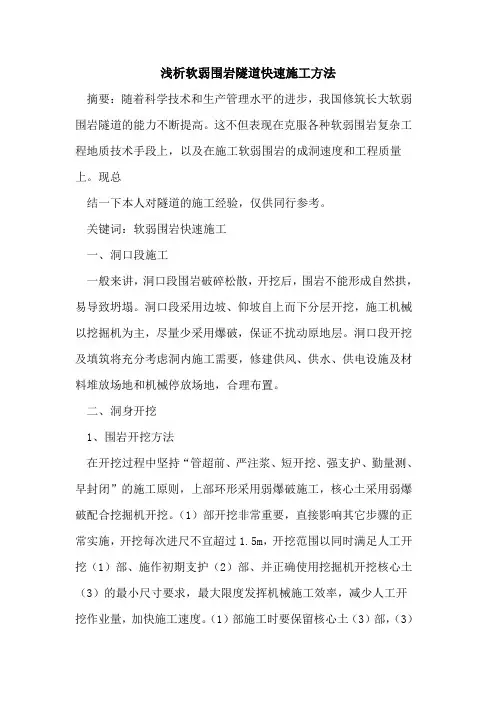 浅析软弱围岩隧道快速施工方法

摘要：随着科学技术和生产管理水平的进步，我国修筑长大软弱围岩隧道的能力不断提高。这不但表现在克服各种软弱围岩复杂工程地质技术手段上，以及在施工软弱围岩的成洞速度和工程质量上。现总

结一下本人对隧道的施工经验，仅供同行参考。

关键词：软弱围岩快速施工

一、洞口段施工

一般来讲，洞口段围岩破碎松散，开挖后，围岩不能形成自然拱，易导致坍塌。洞口段采用边坡、仰坡自上而下分层开挖，施工机械以挖掘机为主，尽量少采用爆破，保证不扰动原地层。洞口段开挖及填筑将充分考虑洞内施工需要，修建供风、供水、供电设施及材料堆放场地和机械停放场地，合理布置。

二、洞身开挖

1、围岩开挖方法

在开挖过程中坚持“管超前、严注浆、短开挖、强支护、勤量测、早封闭”的施工原则，上部环形采用弱爆破施工，核心土采用弱爆破配合挖掘机开挖。（1）部开挖非常重要，直接影响其它步骤的正常实施，开挖每次进尺不宜超过 1.5m，开挖范围以同时满足人工开挖（1）部、施作初期支护（2）部、并正确使用挖掘机开挖核心土（3）的最小尺寸要求，最大限度发挥机械施工效率，减少人工开挖作业量，加快施工速度。（1）部施工时要保留核心土（3）部，（3）